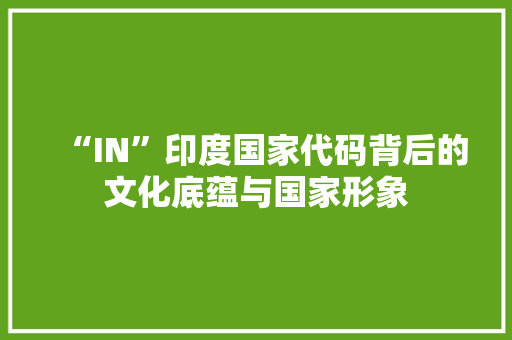 “IN”印度国家代码背后的文化底蕴与国家形象